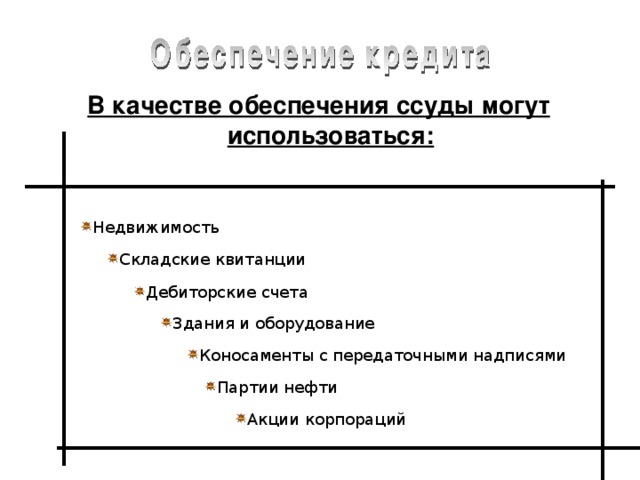 Обеспечение кредита

В качестве обеспечения ссуды могут использоваться:

Недвижимость

Складские квитанции

Дебиторские счета

Здания и оборудование

Коносаменты с передаточными надписями

Партии нефти

Акции корпораций